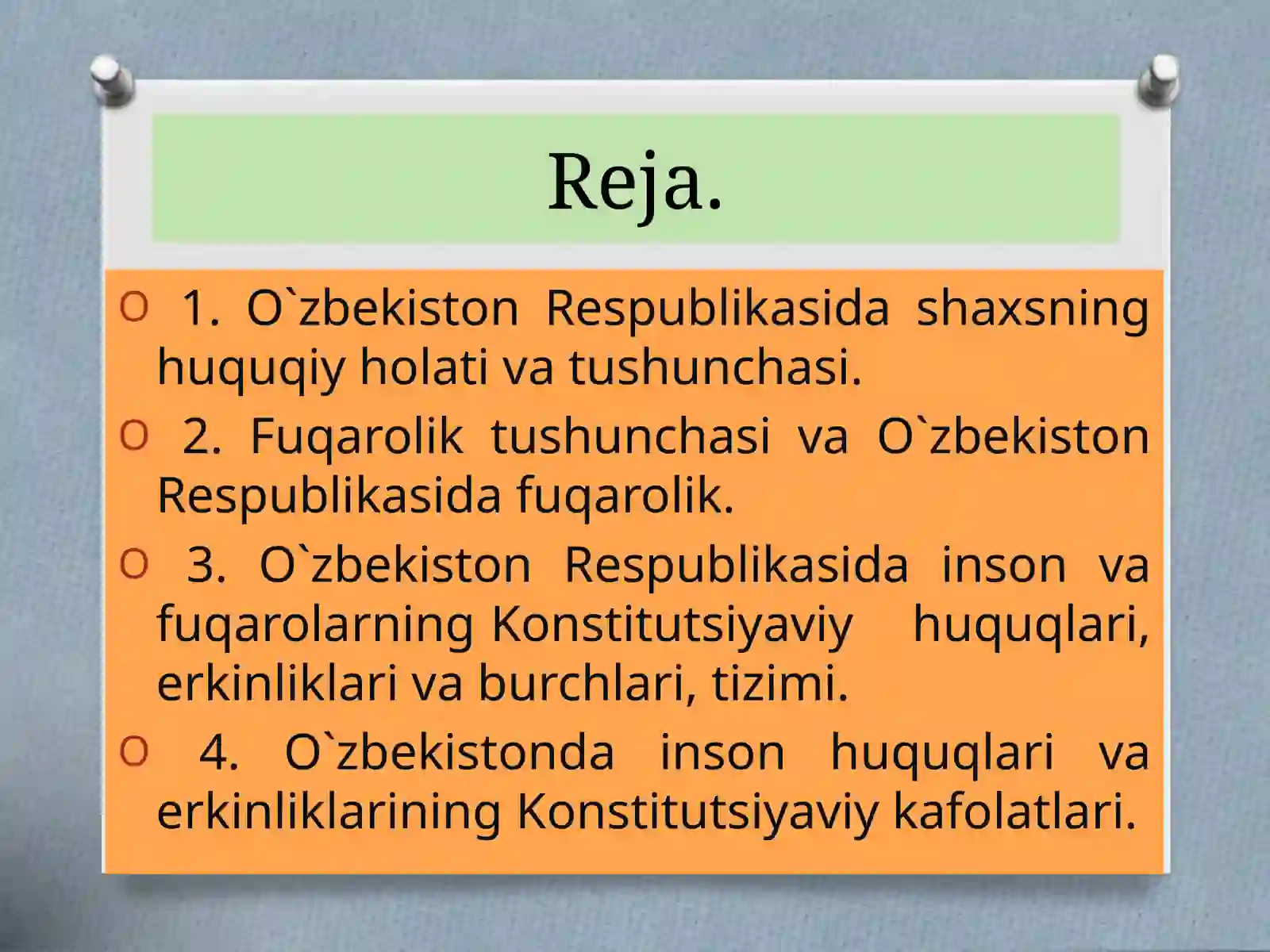 Reja.

1. O`zbekiston Respublikasida shaxsning huquqiy holati va tushunchasi.

2. Fuqarolik tushunchasi va O`zbekiston Respublikasida fuqarolik.

3. O`zbekiston Respublikasida inson va fuqarolarning Konstitutsiyaviy huquqlari, erkinliklari va burchlari, tizimi.

4. O`zbekistonda inson huquqlari va erkinliklarining Konstitutsiyaviy kafolatlari.